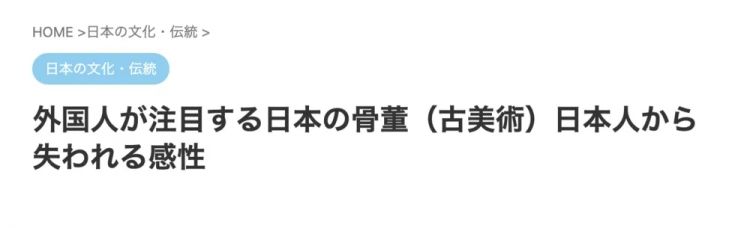 HOME >日本の文化・伝統 >

日本の文化・伝統

外国人が注目する日本の骨董（古美術）日本人から失われる感性